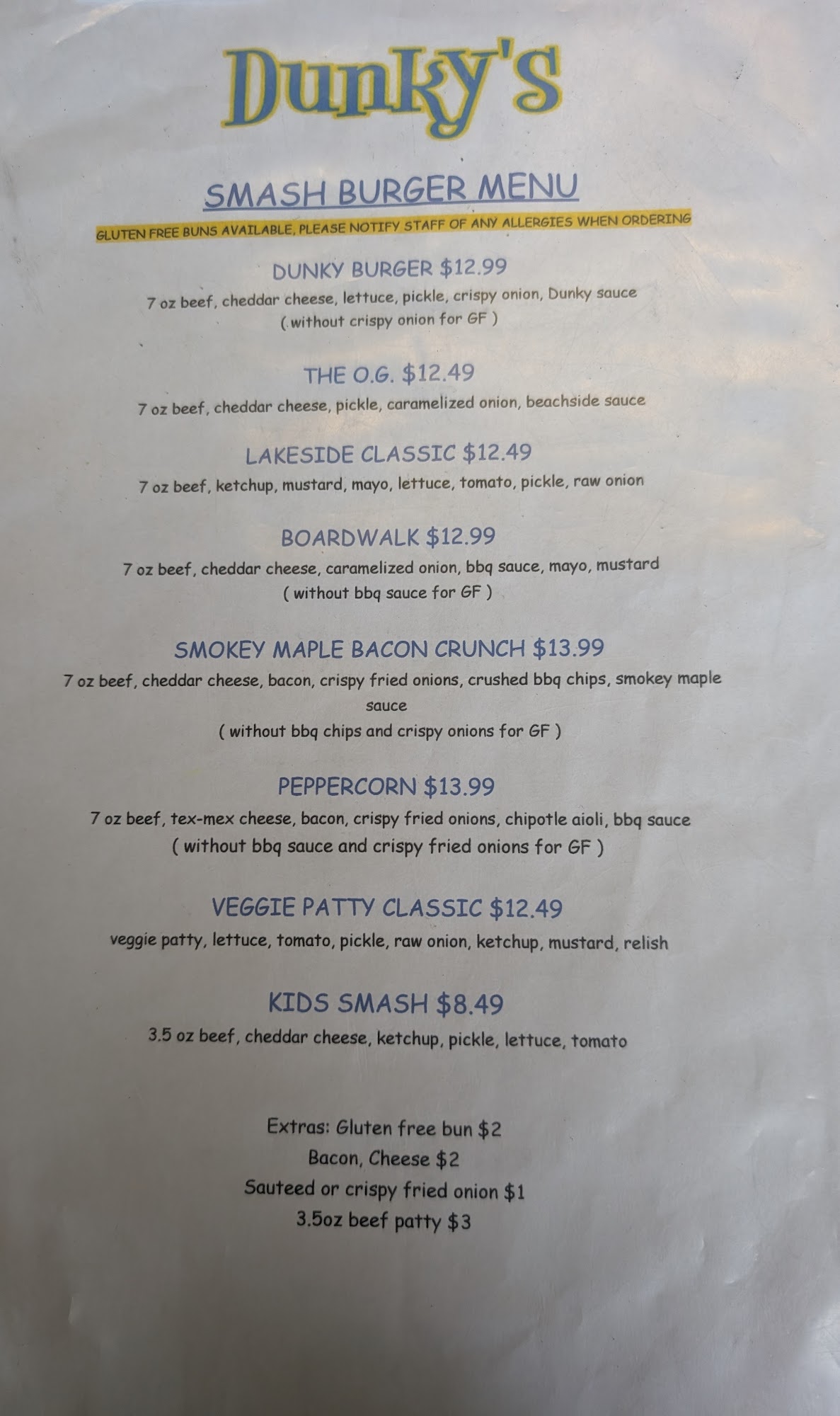 Dunky's

SMASH BURGER MENU

GLUTEN FREE BUNS AVAILABLE, PLEASE NOTIFY STAFF OF ANY ALLERGIES WHEN ORDERING

DUNKY BURGER $12.99
7 oz beef, cheddar cheese, lettuce, pickle, crispy onion, Dunky sauce
( without crispy onion for GF )

THE O.G. $12.49
7 oz beef, cheddar cheese, pickle, caramelized onion, beachside sauce

LAKESIDE CLASSIC $12.49
7 oz beef, ketchup, mustard, mayo, lettuce, tomato, pickle, raw onion

BOARDWALK $12.99
7 oz beef, cheddar cheese, caramelized onion, bbq sauce, mayo, mustard
( without bbq sauce for GF )

SMOKEY MAPLE BACON CRUNCH $13.99
7 oz beef, cheddar cheese, bacon, crispy fried onions, crushed bbq chips, smokey maple sauce
( without bbq chips and crispy onions for GF )

PEPPERCORN $13.99
7 oz beef, tex-mex cheese, bacon, crispy fried onions, chipotle aioli, bbq sauce
( without bbq sauce and crispy fried onions for GF )

VEGGIE PATTY CLASSIC $12.49
veggie patty, lettuce, tomato, pickle, raw onion, ketchup, mustard, relish

KIDS SMASH $8.49
3.5 oz beef, cheddar cheese, ketchup, pickle, lettuce, tomato

Extras: Gluten free bun $2
Bacon, Cheese $2
Sauteed or crispy fried onion $1
3.5oz beef patty $3